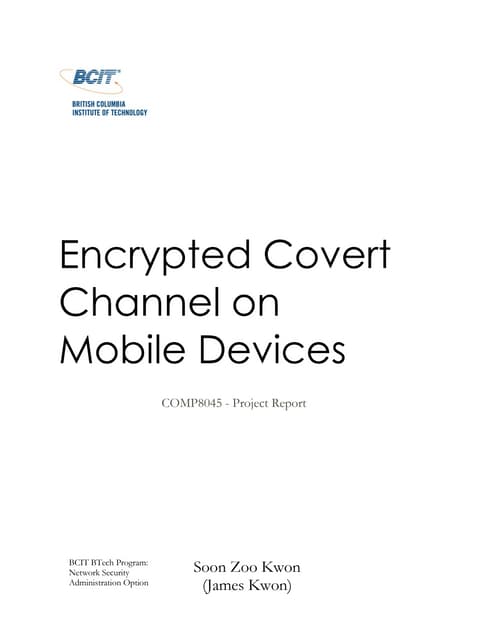 BCIT

BRITISH COLUMBIA
INSTITUTE OF TECHNOLOGY

Encrypted Covert Channel on Mobile Devices

COMP8045 - Project Report

BCIT BTech Program:
Network Security
Administration Option

Soon Zoo Kwon
(James Kwon)